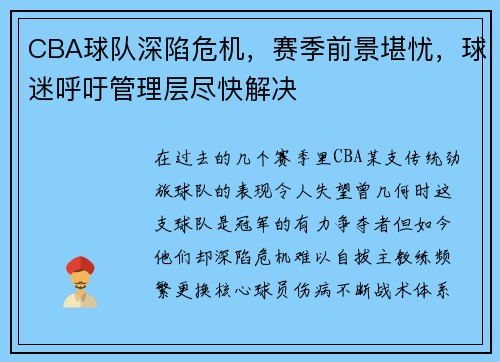 CBA球队深陷危机，赛季前景堪忧，球迷呼吁管理层尽快解决

在过去的几个赛季里CBA某支传统劲旅球队的表现令人失望曾几何时这支球队是冠军的有力争夺者但如今他们却深陷危机难以自拔主教练频繁更换核心球员伤病不断战术体系